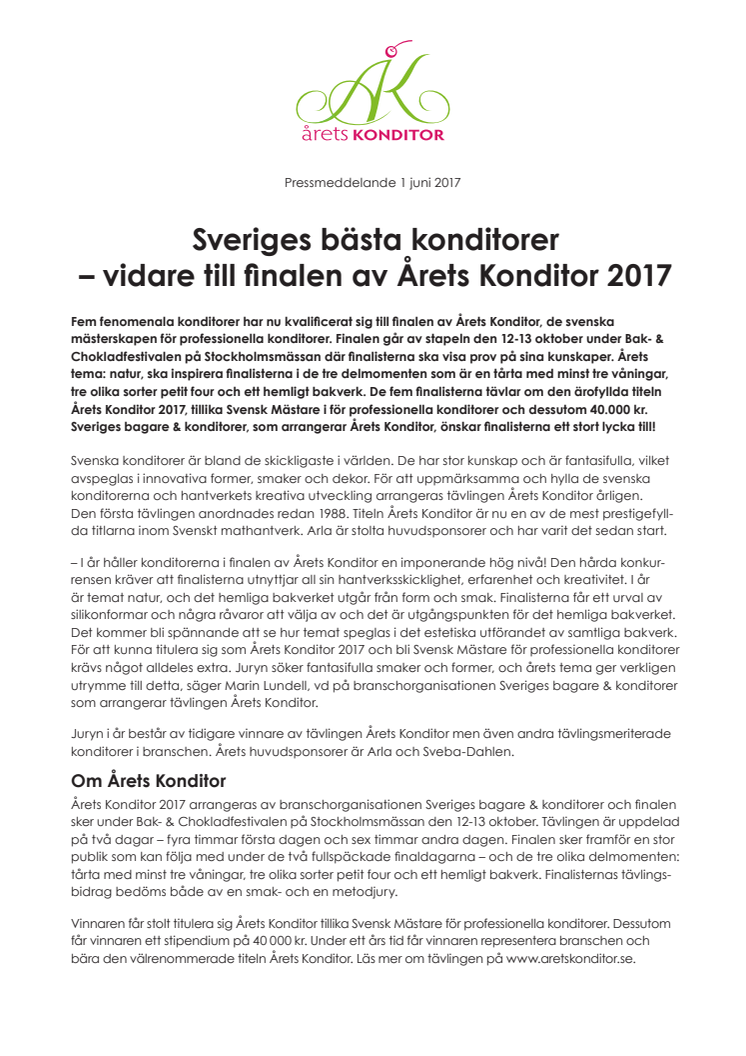 ÅK
årets KONDITOR

Pressmeddelande 1 juni 2017

Sveriges bästa konditorer
– vidare till finalen av Årets Konditor 2017

Fem fenomenala konditorer har nu kvalificerat sig till finalen av Årets Konditor, de svenska mästerskapen för professionella konditorer. Finalen går av stapeln den 12-13 oktober under Bak- & Chokladfestivalen på Stockholmsmässan där finalisterna ska visa prov på sina kunskaper. Årets tema: natur, ska inspirera finalisterna i de tre delmomenten som är en tårta med minst tre våningar, tre olika sorter petit four och ett hemligt bakverk. De fem finalisterna tävlar om den ärofyllda titeln Årets Konditor 2017, tillika Svensk Mästare i för professionella konditorer och dessutom 40.000 kr. Sveriges bagare & konditorer, som arrangerar Årets Konditor, önskar finalisterna ett stort lycka till!

Svenska konditorer är bland de skickligaste i världen. De har stor kunskap och är fantasifulla, vilket avspeglas i innovativa former, smaker och dekor. För att uppmärksamma och hylla de svenska konditorerna och hantverkets kreativa utveckling arrangeras tävlingen Årets Konditor årligen. Den första tävlingen anordnades redan 1988. Titeln Årets Konditor är nu en av de mest prestigefyllda titlarna inom Svenskt mathantverk. Arla är stolta huvudsponsorer och har varit det sedan start.

– I år håller konditorerna i finalen av Årets Konditor en imponerande hög nivå! Den hårda konkurrensen kräver att finalisterna utnyttjar all sin hantverksskicklighet, erfarenhet och kreativitet. I år är temat natur, och det hemliga bakverket utgår från form och smak. Finalisterna får ett urval av silikonformar och några råvaror att välja av och det är utgångspunkten för det hemliga bakverket. Det kommer bli spännande att se hur temat speglas i det estetiska utförandet av samtliga bakverk. För att kunna titulera sig som Årets Konditor 2017 och bli Svensk Mästare för professionella konditorer krävs något alldeles extra. Juryn söker fantasifulla smaker och former, och årets tema ger verkligen utrymme till detta, säger Marin Lundell, vd på branschorganisationen Sveriges bagare & konditorer som arrangerar tävlingen Årets Konditor.

Juryn i år består av tidigare vinnare av tävlingen Årets Konditor men även andra tävlingsmeriterade konditorer i branschen. Årets huvudsponsorer är Arla och Sveba-Dahlen.

Om Årets Konditor

Årets Konditor 2017 arrangeras av branschorganisationen Sveriges bagare & konditorer och finalen sker under Bak- & Chokladfestivalen på Stockholmsmässan den 12-13 oktober. Tävlingen är uppdelad på två dagar – fyra timmar första dagen och sex timmar andra dagen. Finalen sker framför en stor publik som kan följa med under de två fullspäckade finaldagarna – och de tre olika delmomenten: tårta med minst tre våningar, tre olika sorter petit four och ett hemligt bakverk. Finalisternas tävlingsbidrag bedöms både av en smak- och en metodjury.

Vinnaren får stolt titulera sig Årets Konditor tillika Svensk Mästare för professionella konditorer. Dessutom får vinnaren ett stipendium på 40 000 kr. Under ett års tid får vinnaren representera branschen och bära den välrenommerade titeln Årets Konditor. Läs mer om tävlingen på www.aretskonditor.se.